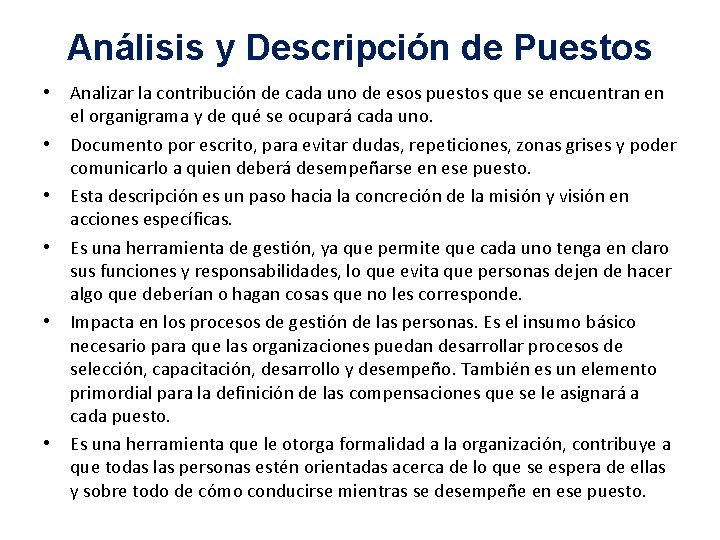 Análisis y Descripción de Puestos

• Analizar la contribución de cada uno de esos puestos que se encuentran en el organigrama y de qué se ocupará cada uno.

• Documento por escrito, para evitar dudas, repeticiones, zonas grises y poder comunicarlo a quien deberá desempeñarse en ese puesto.

• Esta descripción es un paso hacia la concreción de la misión y visión en acciones específicas.

• Es una herramienta de gestión, ya que permite que cada uno tenga en claro sus funciones y responsabilidades, lo que evita que personas dejen de hacer algo que deberían o hagan cosas que no les corresponde.

• Impacta en los procesos de gestión de las personas. Es el insumo básico necesario para que las organizaciones puedan desarrollar procesos de selección, capacitación, desarrollo y desempeño. También es un elemento primordial para la definición de las compensaciones que se le asignará a cada puesto.

• Es una herramienta que le otorga formalidad a la organización, contribuye a que todas las personas estén orientadas acerca de lo que se espera de ellas y sobre todo de cómo conducirse mientras se desempeñe en ese puesto.